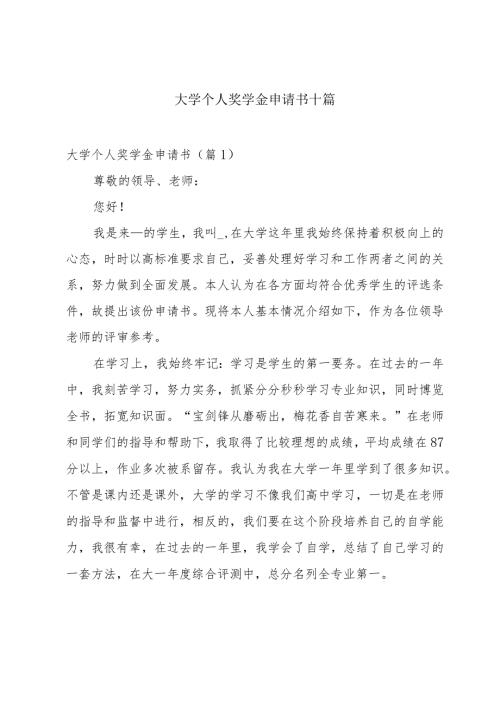 大学个人奖学金申请书十篇

大学个人奖学金申请书（篇1）

尊敬的领导、老师：

您好！

我是来—的学生，我叫_，在大学这年里我始终保持着积极向上的心态，时时以高标准要求自己，妥善处理好学习和工作两者之间的关系，努力做到全面发展。本人认为在各方面均符合优秀学生的评选条件，故提出该份申请书。现将本人基本情况介绍如下，作为各位领导老师的评审参考。

在学习上，我始终牢记：学习是学生的第一要务。在过去的一年中，我刻苦学习，努力实务，抓紧分分秒秒学习专业知识，同时博览全书，拓宽知识面。“宝剑锋从磨砺出，梅花香自苦寒来。”在老师和同学们的指导和帮助下，我取得了比较理想的成绩，平均成绩在87分以上，作业多次被系留存。我认为我在大学一年里学到了很多知识。不管是课内还是课外，大学的学习不像我们高中学习，一切是在老师的指导和监督中进行，相反的，我们要在这个阶段培养自己的自学能力，我很有幸，在过去的一年里，我学会了自学，总结了自己学习的一套方法，在大一年度综合评测中，总分名列全专业第一。